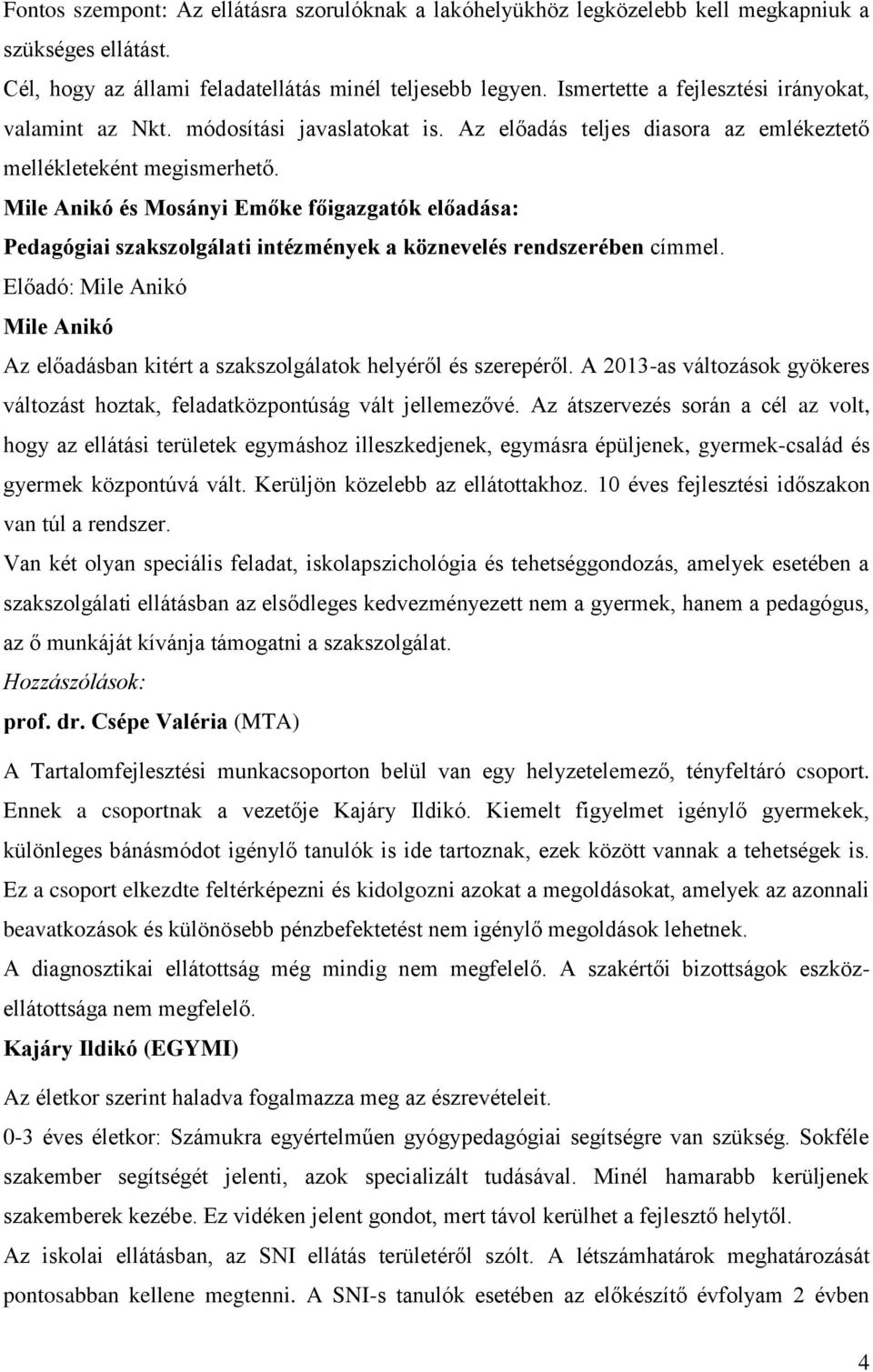 Fontos szempont: Az ellátásra szorulóknak a lakóhelyükhöz legközelebb kell megkapniuk a szükséges ellátást.
Cél, hogy az állami feladatellátás minél teljesebb legyen. Ismertette a fejlesztési irányokat, valamint az Nkt. módosítási javaslatokat is. Az előadás teljes diasora az emlékeztető mellékleteként megismerhető.
Mile Anikó és Mosányi Emőke főigazgatók előadása:
Pedagógiai szakszolgálati intézmények a köznevelés rendszerében címmel.
Előadó: Mile Anikó
Mile Anikó
Az előadásban kitért a szakszolgálatok helyéről és szerepéről. A 2013-as változások gyökeres változást hoztak, feladatközpontúság vált jellemezővé. Az átszervezés során a cél az volt, hogy az ellátási területek egymáshoz illeszkedjenek, egymásra épüljenek, gyermek-család és gyermek központúvá vált. Kerüljön közelebb az ellátottakhoz. 10 éves fejlesztési időszakon van túl a rendszer.
Van két olyan speciális feladat, iskolapszichológia és tehetséggondozás, amelyek esetében a szakszolgálati ellátásban az elsődleges kedvezményezett nem a gyermek, hanem a pedagógus, az ő munkáját kívánja támogatni a szakszolgálat.
Hozzászólások:
prof. dr. Csépe Valéria (MTA)
A Tartalomfejlesztési munkacsoporton belül van egy helyzetelemező, tényfeltáró csoport. Ennek a csoportnak a vezetője Kajáry Ildikó. Kiemelt figyelmet igénylő gyermekek, különleges bánásmódot igénylő tanulók is ide tartoznak, ezek között vannak a tehetségek is. Ez a csoport elkezdte feltérképezni és kidolgozni azokat a megoldásokat, amelyek az azonnali beavatkozások és különösebb pénzbefektetést nem igénylő megoldások lehetnek.
A diagnosztikai ellátottság még mindig nem megfelelő. A szakértői bizottságok eszközellátottsága nem megfelelő.
Kajáry Ildikó (EGYMI)
Az életkor szerint haladva fogalmazza meg az észrevételeit.
0-3 éves életkor: Számukra egyértelműen gyógypedagógiai segítségre van szükség. Sokféle szakember segítségét jelenti, azok specializált tudásával. Minél hamarabb kerüljenek szakemberek kezébe. Ez vidéken jelent gondot, mert távol kerülhet a fejlesztő helytől.
Az iskolai ellátásban, az SNI ellátás területéről szólt. A létszámhatárok meghatározását pontosabban kellene megtenni. A SNI-s tanulók esetében az előkészítő évfolyam 2 évben
4